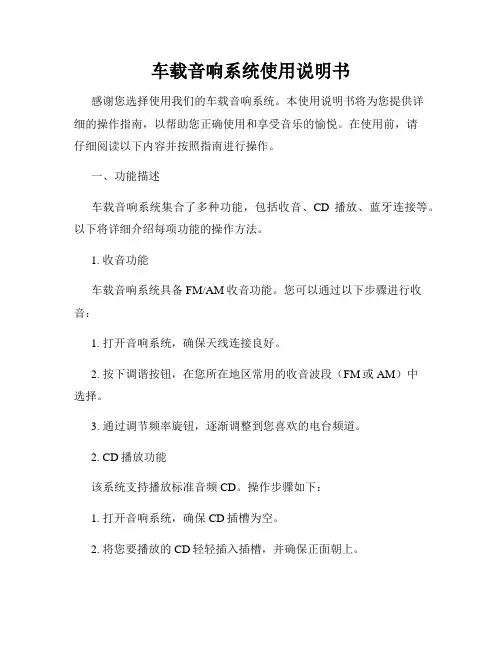 车载音响系统使用说明书

感谢您选择使用我们的车载音响系统。本使用说明书将为您提供详细的操作指南，以帮助您正确使用和享受音乐的愉悦。在使用前，请仔细阅读以下内容并按照指南进行操作。

一、功能描述

车载音响系统集合了多种功能，包括收音、CD 播放、蓝牙连接等。以下将详细介绍每项功能的操作方法。

1. 收音功能

车载音响系统具备 FM/AM 收音功能。您可以通过以下步骤进行收音：

1. 打开音响系统，确保天线连接良好。

2. 按下调谐按钮，在您所在地区常用的收音波段（FM 或 AM）中选择。

3. 通过调节频率旋钮，逐渐调整到您喜欢的电台频道。

2. CD 播放功能

该系统支持播放标准音频 CD。操作步骤如下：

1. 打开音响系统，确保 CD 插槽为空。

2. 将您要播放的 CD 轻轻插入插槽，并确保正面朝上。